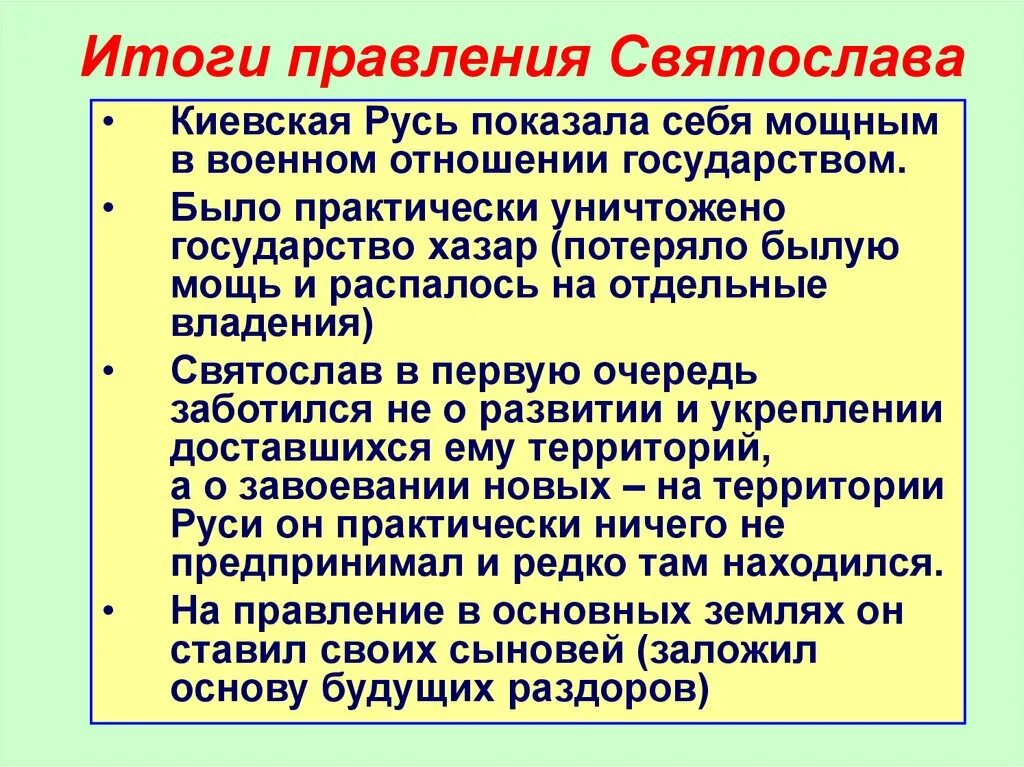 Итоги правления Святослава

• Киевская Русь показала себя мощным в военном отношении государством.
• Было практически уничтожено государство хазар (потеряло былую мощь и распалось на отдельные владения)
• Святослав в первую очередь заботился не о развитии и укреплении доставшихся ему территорий, а о завоевании новых – на территории Руси он практически ничего не предпринимал и редко там находился.
• На правление в основных землях он ставил своих сыновей (заложил основу будущих раздоров)